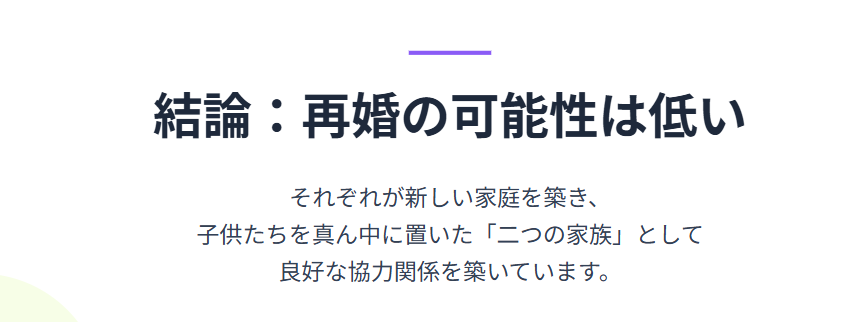 結論：再婚の可能性は低い

それぞれが新しい家庭を築き、
子供たちを真ん中に置いた「二つの家族」として
良好な協力関係を築いています。